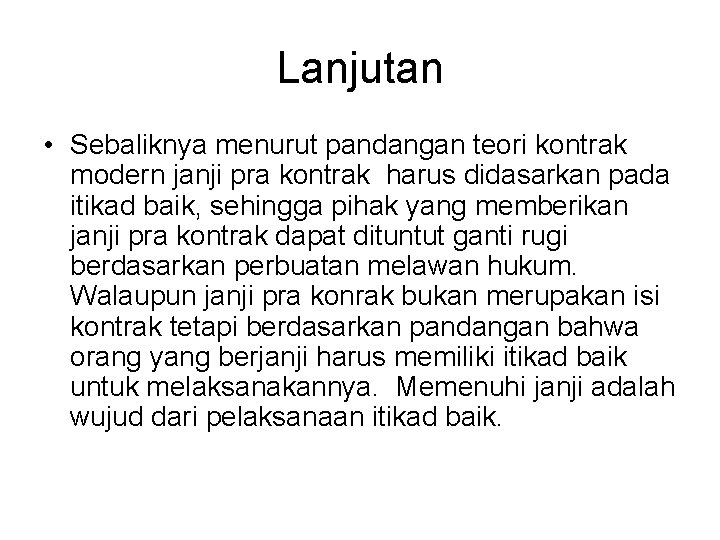 Lanjutan

• Sebaliknya menurut pandangan teori kontrak modern janji pra kontrak harus didasarkan pada itikad baik, sehingga pihak yang memberikan janji pra kontrak dapat dituntut ganti rugi berdasarkan perbuatan melawan hukum. Walaupun janji pra konrak bukan merupakan isi kontrak tetapi berdasarkan pandangan bahwa orang yang berjanji harus memiliki itikad baik untuk melaksanakannya. Memenuhi janji adalah wujud dari pelaksanaan itikad baik.